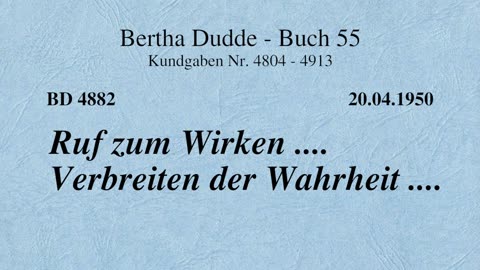 Bertha Dudde - Buch 55
Kundgaben Nr. 4804 - 4913

BD 4882

20.04.1950

Ruf zum Wirken ....
Verbreiten der Wahrheit ....